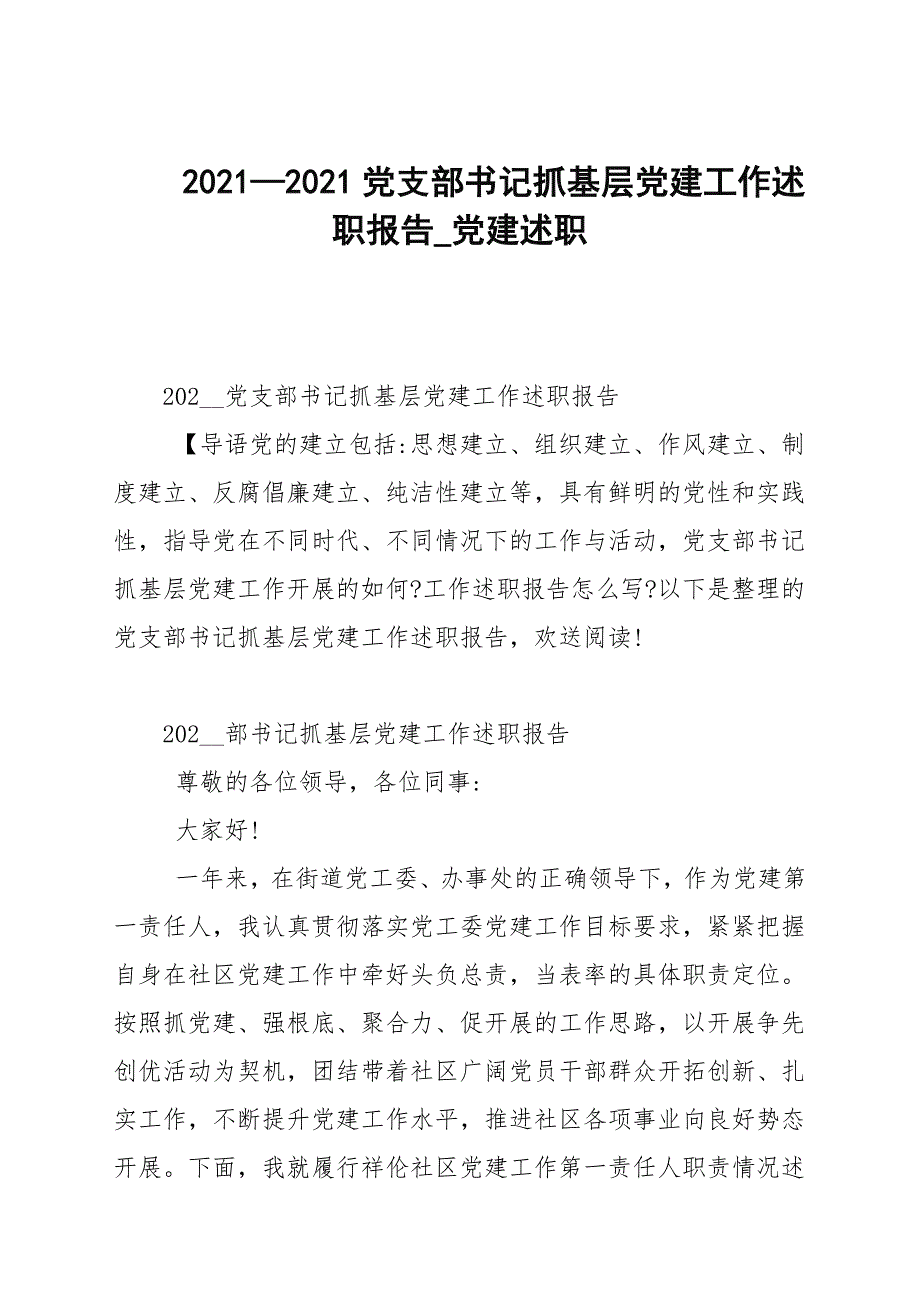 2021—2021 党支部书记抓基层党建工作述职报告_党建述职

202__党支部书记抓基层党建工作述职报告

【导语党的建立包括:思想建立、组织建立、作风建立、制度建立、反腐倡廉建立、纯洁性建立等，具有鲜明的党性和实践性，指导党在不同时代、不同情况下的工作与活动，党支部书记抓基层党建工作开展的如何?工作述职报告怎么写?以下是整理的党支部书记抓基层党建工作述职报告，欢送阅读!

202__部书记抓基层党建工作述职报告

尊敬的各位领导，各位同事:

大家好!

一年来，在街道党工委、办事处的正确领导下，作为党建第一责任人，我认真贯彻落实党工委党建工作目标要求，紧紧把握自身在社区党建工作中牵好头负总责，当表率的具体职责定位。按照抓党建、强根底、聚合力、促开展的工作思路，以开展争先创优活动为契机，团结带着社区广阔党员干部群众开拓创新、扎实工作，不断提升党建工作水平，推进社区各项事业向良好势态开展。下面，我就履行祥伦社区党建工作第一责任人职责情况述